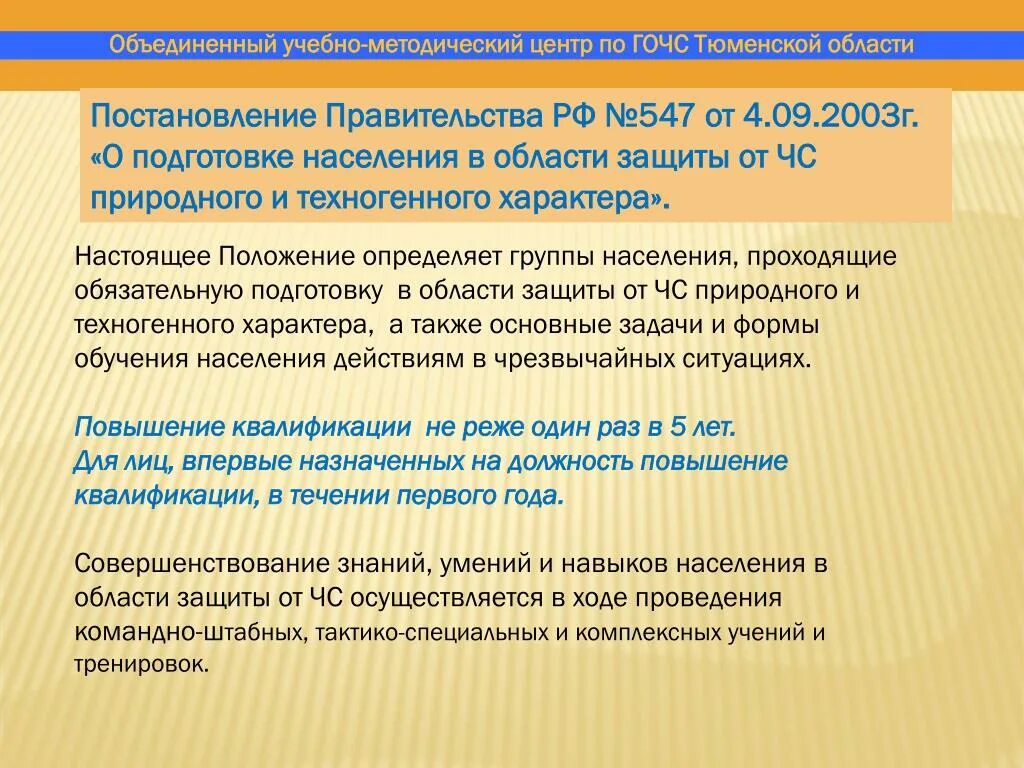 Объединенный учебно-методический центр по ГОЧС Тюменской области

Постановление Правительства РФ №547 от 4.09.2003г. «О подготовке населения в области защиты от ЧС природного и техногенного характера».

Настоящее Положение определяет группы населения, проходящие обязательную подготовку в области защиты от ЧС природного и техногенного характера, а также основные задачи и формы обучения населения действиям в чрезвычайных ситуациях.

Повышение квалификации не реже один раз в 5 лет.
Для лиц, впервые назначенных на должность повышение квалификации, в течении первого года.

Совершенствование знаний, умений и навыков населения в области защиты от ЧС осуществляется в ходе проведения командно-штабных, тактико-специальных и комплексных учений и тренировок.